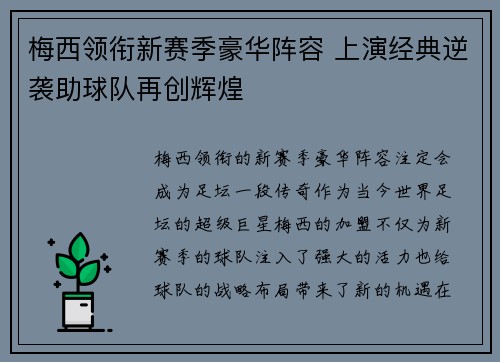 梅西领衔新赛季豪华阵容 上演经典逆袭助球队再创辉煌

梅西领衔的新赛季豪华阵容注定会成为足坛一段传奇作为当今世界足坛的超级巨星梅西的加盟不仅为新赛季的球队注入了强大的活力也给球队的战略布局带来了新的机遇在